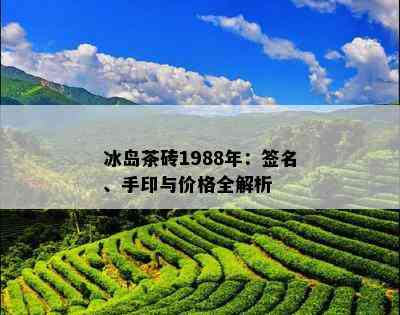 冰岛茶砖1988年：签名、手印与价格全解析